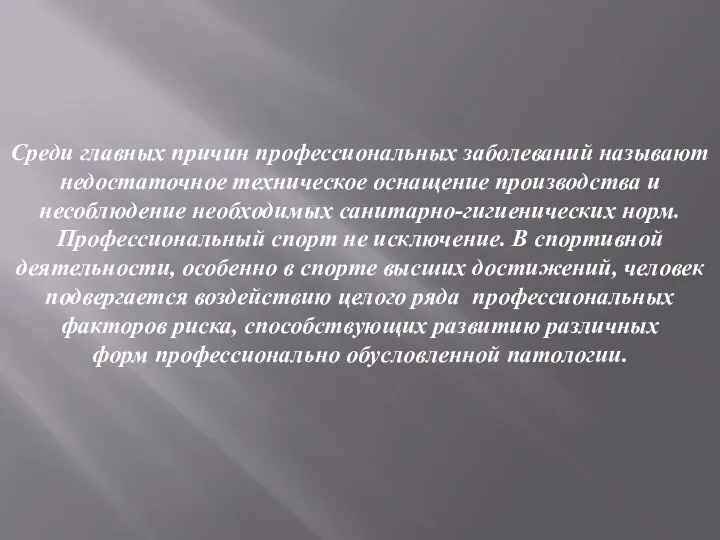 Среди главных причин профессиональных заболеваний называют недостаточное техническое оснащение производства и несоблюдение необходимых санитарно-гигиенических норм. Профессиональный спорт не исключение. В спортивной деятельности, особенно в спорте высших достижений, человек подвергается воздействию целого ряда профессиональных факторов риска, способствующих развитию различных форм профессионально обусловленной патологии.